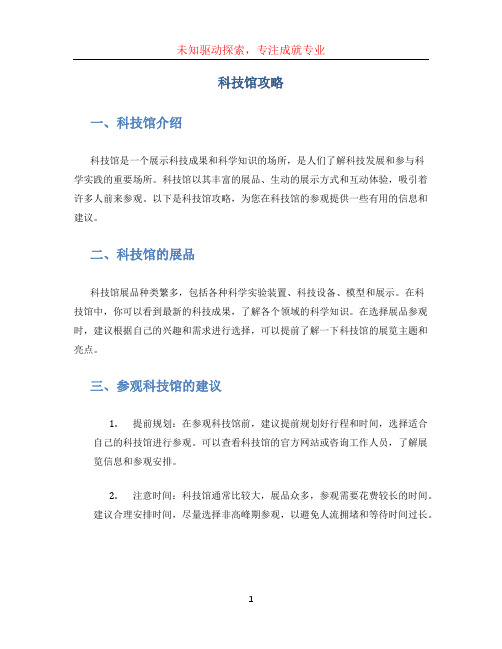 未知驱动探索，专注成就专业

科技馆攻略

一、科技馆介绍

科技馆是一个展示科技成果和科学知识的场所，是人们了解科技发展和参与科学实践的重要场所。科技馆以其丰富的展品、生动的展示方式和互动体验，吸引着许多人前来参观。以下是科技馆攻略，为您在科技馆的参观提供一些有用的信息和建议。

二、科技馆的展品

科技馆展品种类繁多，包括各种科学实验装置、科技设备、模型和展示。在科技馆中，你可以看到最新的科技成果，了解各个领域的科学知识。在选择展品参观时，建议根据自己的兴趣和需求进行选择，可以提前了解一下科技馆的展览主题和亮点。

三、参观科技馆的建议

1. 提前规划：在参观科技馆前，建议提前规划好行程和时间，选择适合自己的科技馆进行参观。可以查看科技馆的官方网站或咨询工作人员，了解展览信息和参观安排。

2. 注意时间：科技馆通常比较大，展品众多，参观需要花费较长的时间。建议合理安排时间，尽量选择非高峰期参观，以避免人流拥堵和等待时间过长。

1